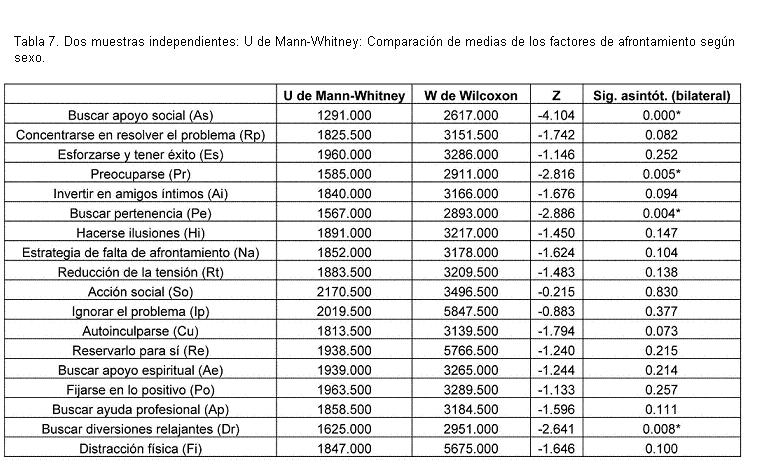 Tabla 7. Dos muestras independientes: U de Mann-Whitney: Comparación de medias de los factores de afrontamiento según sexo.

| | U de Mann-Whitney | W de Wilcoxon | Z | Sig. asintót. (bilateral) |
|---|---|---|---|---|
| Buscar apoyo social (As) | 1291.000 | 2617.000 | -4.104 | 0.000* |
| Concentrarse en resolver el problema (Rp) | 1825.500 | 3151.500 | -1.742 | 0.082 |
| Esforzarse y tener éxito (Es) | 1960.000 | 3286.000 | -1.146 | 0.252 |
| Preocuparse (Pr) | 1585.000 | 2911.000 | -2.816 | 0.005* |
| Invertir en amigos íntimos (Ai) | 1840.000 | 3166.000 | -1.676 | 0.094 |
| Buscar pertenencia (Pe) | 1567.000 | 2893.000 | -2.886 | 0.004* |
| Hacerse ilusiones (Hi) | 1891.000 | 3217.000 | -1.450 | 0.147 |
| Estrategia de falta de afrontamiento (Na) | 1852.000 | 3178.000 | -1.624 | 0.104 |
| Reducción de la tensión (Rt) | 1883.500 | 3209.500 | -1.483 | 0.138 |
| Acción social (So) | 2170.500 | 3496.500 | -0.215 | 0.830 |
| Ignorar el problema (Ip) | 2019.500 | 5847.500 | -0.883 | 0.377 |
| Autoinculparse (Cu) | 1813.500 | 3139.500 | -1.794 | 0.073 |
| Reservarlo para sí (Re) | 1938.500 | 5766.500 | -1.240 | 0.215 |
| Buscar apoyo espiritual (Ae) | 1939.000 | 3265.000 | -1.244 | 0.214 |
| Fijarse en lo positivo (Po) | 1963.500 | 3289.500 | -1.133 | 0.257 |
| Buscar ayuda profesional (Ap) | 1858.500 | 3184.500 | -1.596 | 0.111 |
| Buscar diversiones relajantes (Dr) | 1625.000 | 2951.000 | -2.641 | 0.008* |
| Distracción física (Fi) | 1847.000 | 5675.000 | -1.646 | 0.100 |